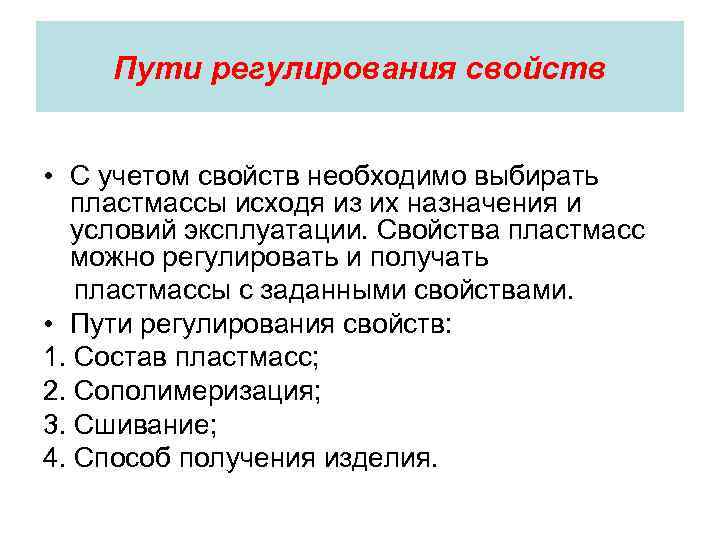 Пути регулирования свойств

• С учетом свойств необходимо выбирать пластмассы исходя из их назначения и условий эксплуатации. Свойства пластмасс можно регулировать и получать пластмассы с заданными свойствами.

• Пути регулирования свойств:

1. Состав пластмасс;

2. Сополимеризация;

3. Сшивание;

4. Способ получения изделия.